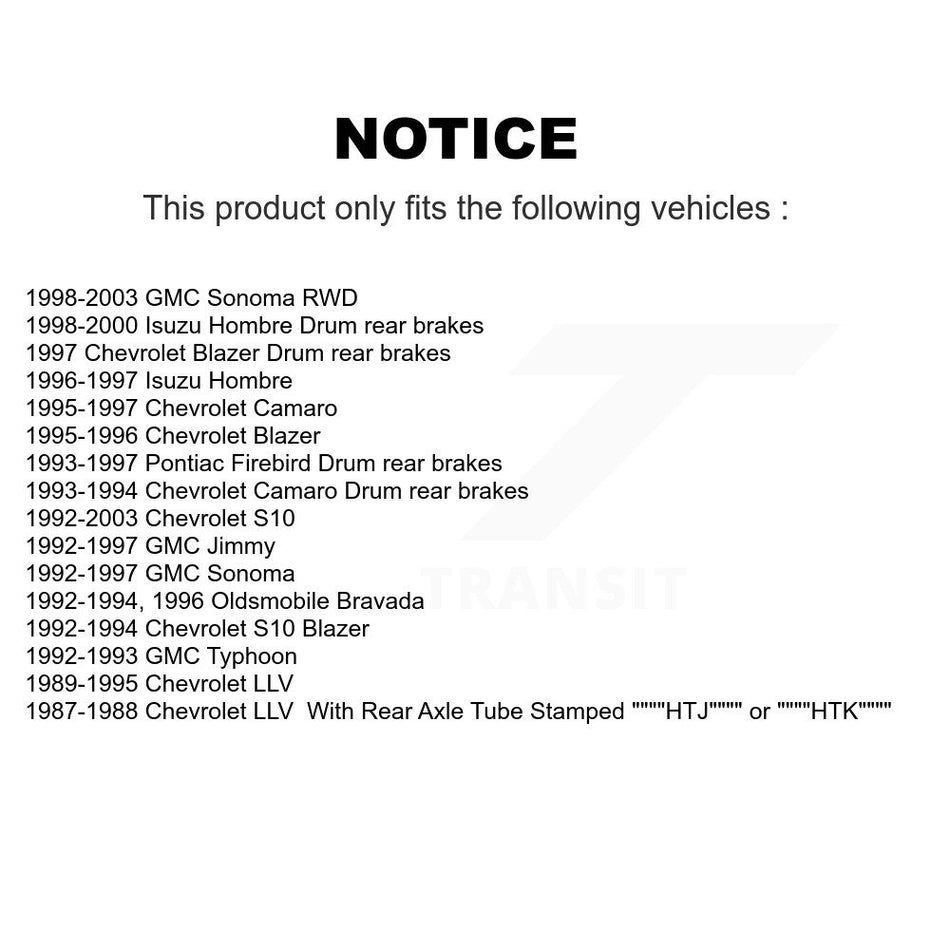 NOTICE

This product only fits the following vehicles :

1998-2003 GMC Sonoma RWD
1998-2000 Isuzu Hombre Drum rear brakes
1997 Chevrolet Blazer Drum rear brakes
1996-1997 Isuzu Hombre
1995-1997 Chevrolet Camaro
1995-1996 Chevrolet Blazer
1993-1997 Pontiac Firebird Drum rear brakes
1993-1994 Chevrolet Camaro Drum rear brakes
1992-2003 Chevrolet S10
1992-1997 GMC Jimmy
1992-1997 GMC Sonoma
1992-1994, 1996 Oldsmobile Bravada
1992-1994 Chevrolet S10 Blazer
1992-1993 GMC Typhoon
1989-1995 Chevrolet LLV
1987-1988 Chevrolet LLV With Rear Axle Tube Stamped """"HTJ"""" or """"HTK""""

TRANSIT